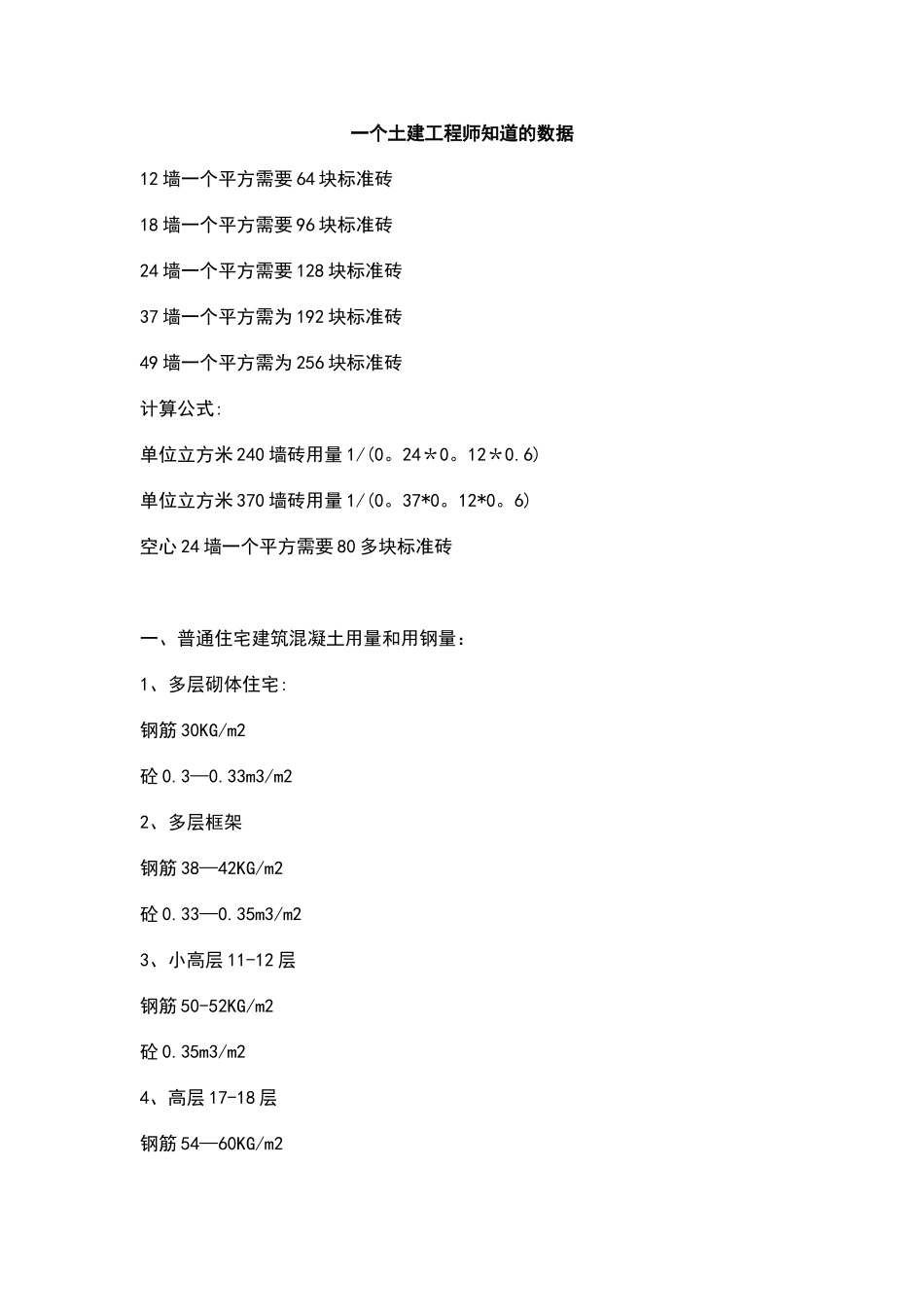 一个土建工程师知道的数据

12 墙一个平方需要 64 块标准砖

18 墙一个平方需要 96 块标准砖

24 墙一个平方需要 128 块标准砖

37 墙一个平方需为 192 块标准砖

49 墙一个平方需为 256 块标准砖

计算公式:

单位立方米 240 墙砖用量 1/(0。24＊0。12＊0.6)

单位立方米 370 墙砖用量 1/(0。37*0。12*0。6)

空心 24 墙一个平方需要 80 多块标准砖

一、普通住宅建筑混凝土用量和用钢量:

1、多层砌体住宅:

钢筋 30KG/m2

砼 0.3—0.33m3/m2

2、多层框架

钢筋 38—42KG/m2

砼 0.33—0.35m3/m2

3、小高层 11-12 层

钢筋 50-52KG/m2

砼 0.35m3/m2

4、高层 17-18 层

钢筋 54—60KG/m2